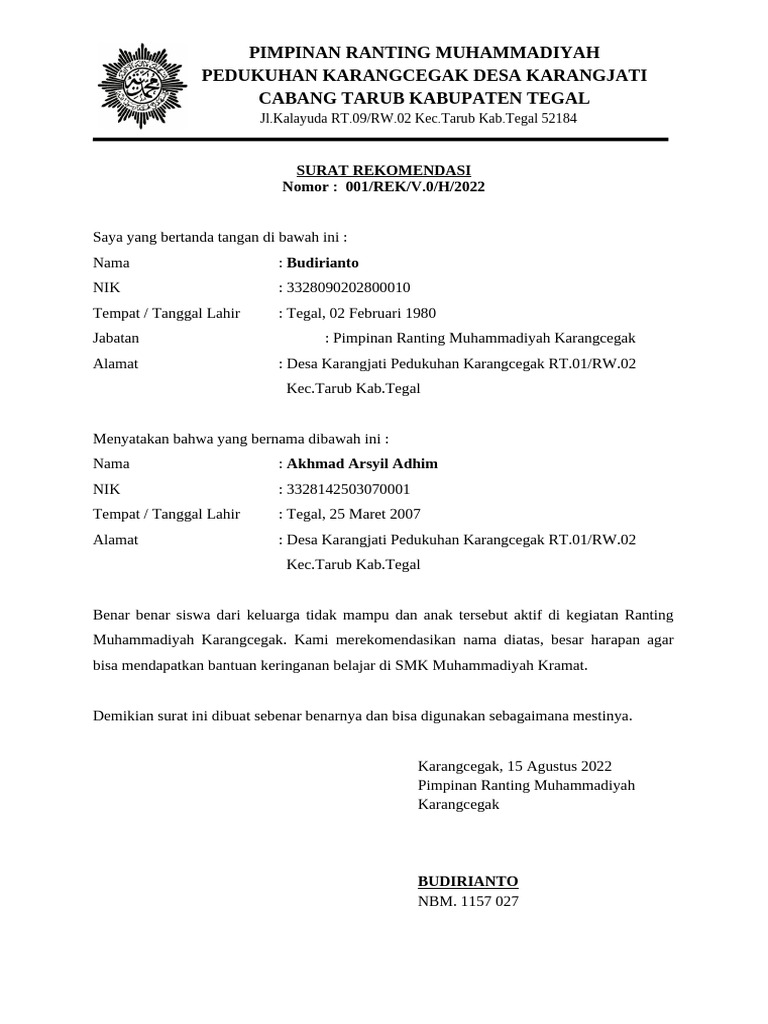 PIMPINAN RANTING MUHAMMADIYAH
PEDUKUHAN KARANGCEGAK DESA KARANGJATI
CABANG TARUB KABUPATEN TEGAL
Jl.Kalayuda RT.09/RW.02 Kec.Tarub Kab.Tegal 52184

SURAT REKOMENDASI
Nomor : 001/REK/V.0/H/2022

Saya yang bertanda tangan di bawah ini :
Nama : Budirianto
NIK : 3328090202800010
Tempat / Tanggal Lahir : Tegal, 02 Februari 1980
Jabatan : Pimpinan Ranting Muhammadiyah Karangcegak
Alamat : Desa Karangjati Pedukuhan Karangcegak RT.01/RW.02 Kec.Tarub Kab.Tegal

Menyatakan bahwa yang bernama dibawah ini :
Nama : Akhmad Arsyil Adhim
NIK : 3328142503070001
Tempat / Tanggal Lahir : Tegal, 25 Maret 2007
Alamat : Desa Karangjati Pedukuhan Karangcegak RT.01/RW.02 Kec.Tarub Kab.Tegal

Benar benar siswa dari keluarga tidak mampu dan anak tersebut aktif di kegiatan Ranting Muhammadiyah Karangcegak. Kami merekomendasikan nama diatas, besar harapan agar bisa mendapatkan bantuan keringanan belajar di SMK Muhammadiyah Kramat.

Demikian surat ini dibuat sebenar benarnya dan bisa digunakan sebagaimana mestinya.

Karangcegak, 15 Agustus 2022
Pimpinan Ranting Muhammadiyah
Karangcegak

BUDIRIANTO
NBM. 1157 027